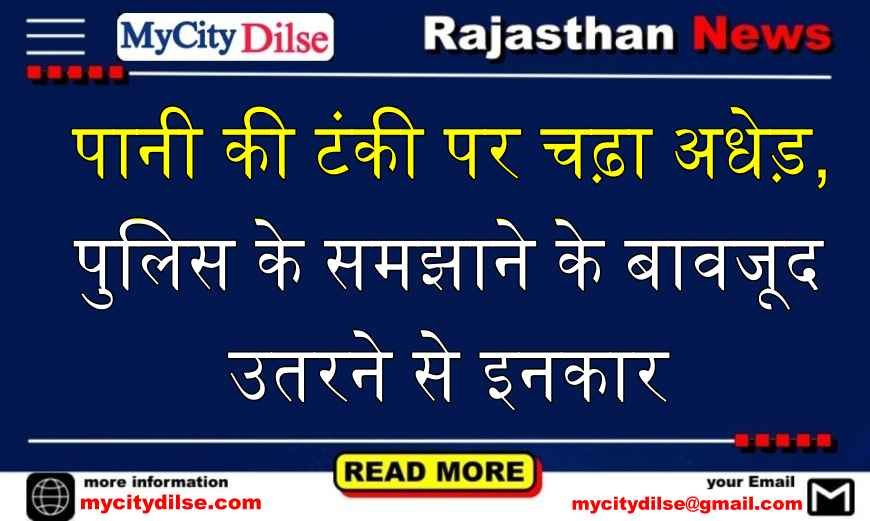 MyCity Dilse

Rajasthan News

पानी की टंकी पर चढ़ा अधेड़, पुलिस के समझाने के बावजूद उतरने से इनकार

more information
mycitydilse.com

READ MORE

your Email
mycitydilse@gmail.com